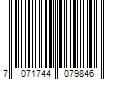 7 071744 079846